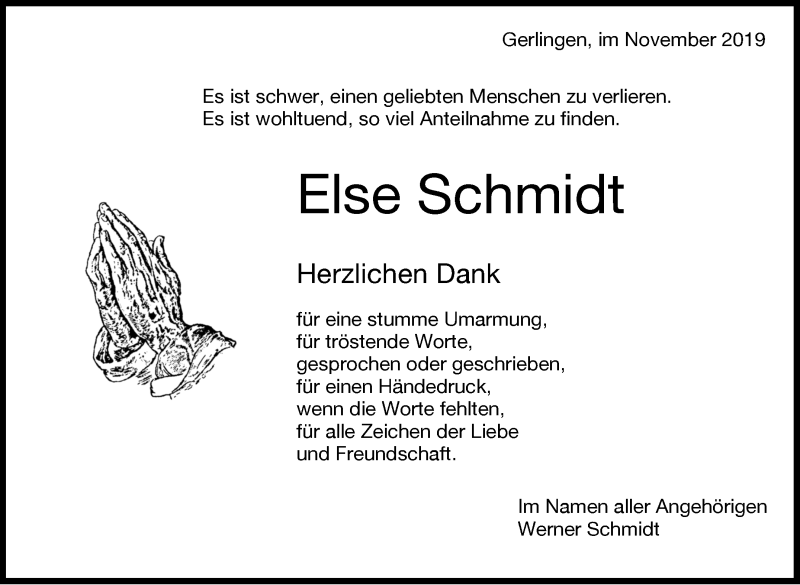 Gerlingen, im November 2019

Es ist schwer, einen geliebten Menschen zu verlieren.
Es ist wohltuend, so viel Anteilnahme zu finden.

Else Schmidt

Herzlichen Dank

für eine stumme Umarmung,
für tröstende Worte,
gesprochen oder geschrieben,
für einen Händedruck,
wenn die Worte fehlten,
für alle Zeichen der Liebe
und Freundschaft.

Im Namen aller Angehörigen
Werner Schmidt